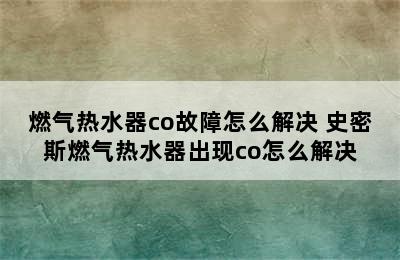 燃气热水器co故障怎么解决 史密斯燃气热水器出现co怎么解决